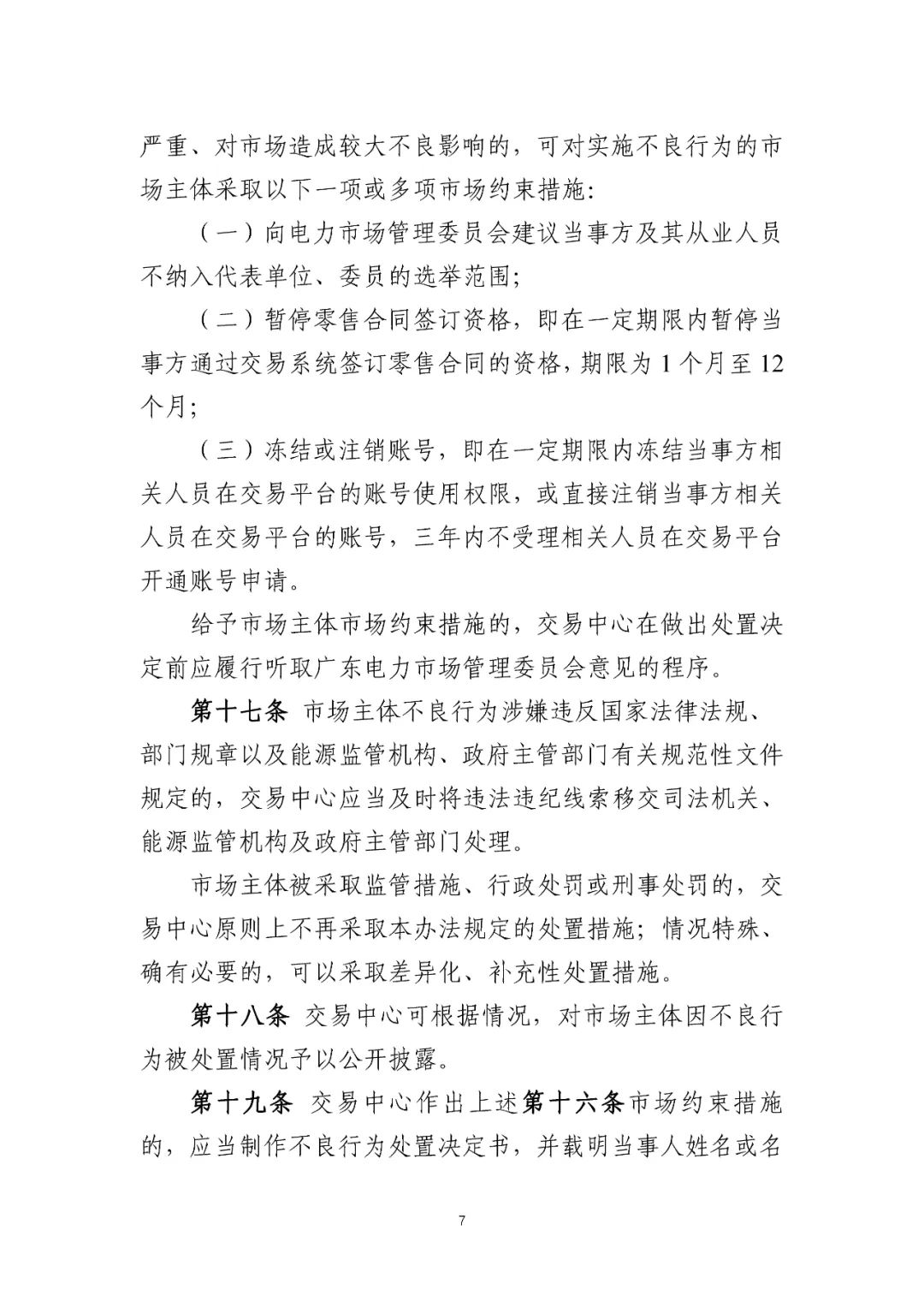 严重、对市场造成较大不良影响的，可对实施不良行为的市场主体采取以下一项或多项市场约束措施：

（一）向电力市场管理委员会建议当事方及其从业人员不纳入代表单位、委员的选举范围；

（二）暂停零售合同签订资格，即在一定期限内暂停当事方通过交易系统签订零售合同的资格，期限为 1 个月至 12 个月；

（三）冻结或注销账号，即在一定期限内冻结当事方相关人员在交易平台的账号使用权限，或直接注销当事方相关人员在交易平台的账号，三年内不受理相关人员在交易平台开通账号申请。

给予市场主体市场约束措施的，交易中心在做出处置决定前应履行听取广东电力市场管理委员会意见的程序。

第十七条 市场主体不良行为涉嫌违反国家法律法规、部门规章以及能源监管机构、政府主管部门有关规范性文件规定的，交易中心应当及时将违法违纪线索移交司法机关、能源监管机构及政府主管部门处理。

市场主体被采取监管措施、行政处罚或刑事处罚的，交易中心原则上不再采取本办法规定的处置措施；情况特殊、确有必要的，可以采取差异化、补充性处置措施。

第十八条 交易中心可根据情况，对市场主体因不良行为被处置情况予以公开披露。

第十九条 交易中心作出上述第十六条市场约束措施的，应当制作不良行为处置决定书，并载明当事人姓名或名

7